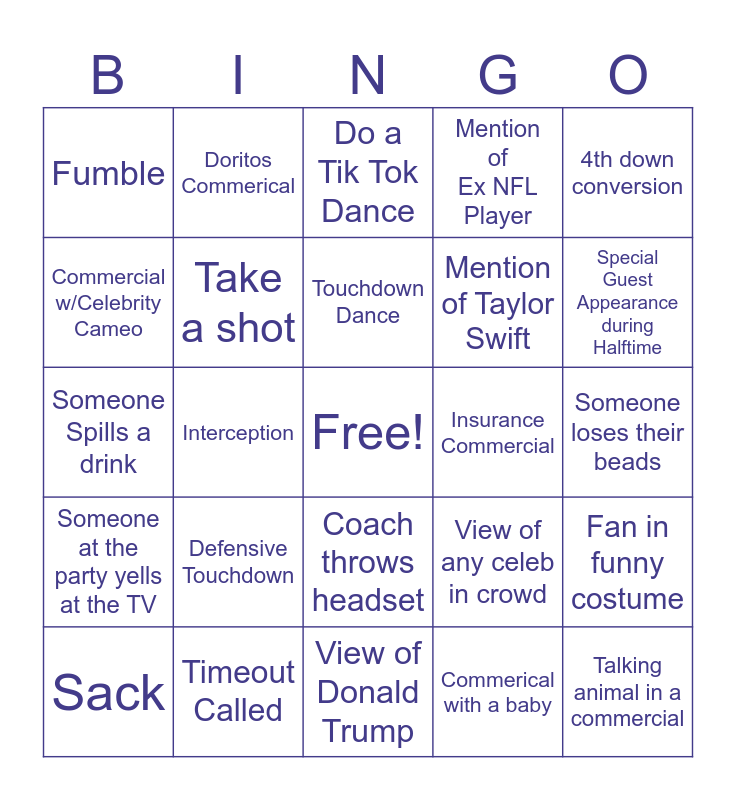 | B | I | N | G | O |
|---|---|---|---|---|
| Fumble | Doritos Commerical | Do a Tik Tok Dance | Mention of Ex NFL Player | 4th down conversion |
| Commercial w/Celebrity Cameo | Take a shot | Touchdown Dance | Mention of Taylor Swift | Special Guest Appearance during Halftime |
| Someone Spills a drink | Interception | Free! | Insurance Commercial | Someone loses their beads |
| Someone at the party yells at the TV | Defensive Touchdown | Coach throws headset | View of any celeb in crowd | Fan in funny costume |
| Sack | Timeout Called | View of Donald Trump | Commerical with a baby | Talking animal in a commercial |